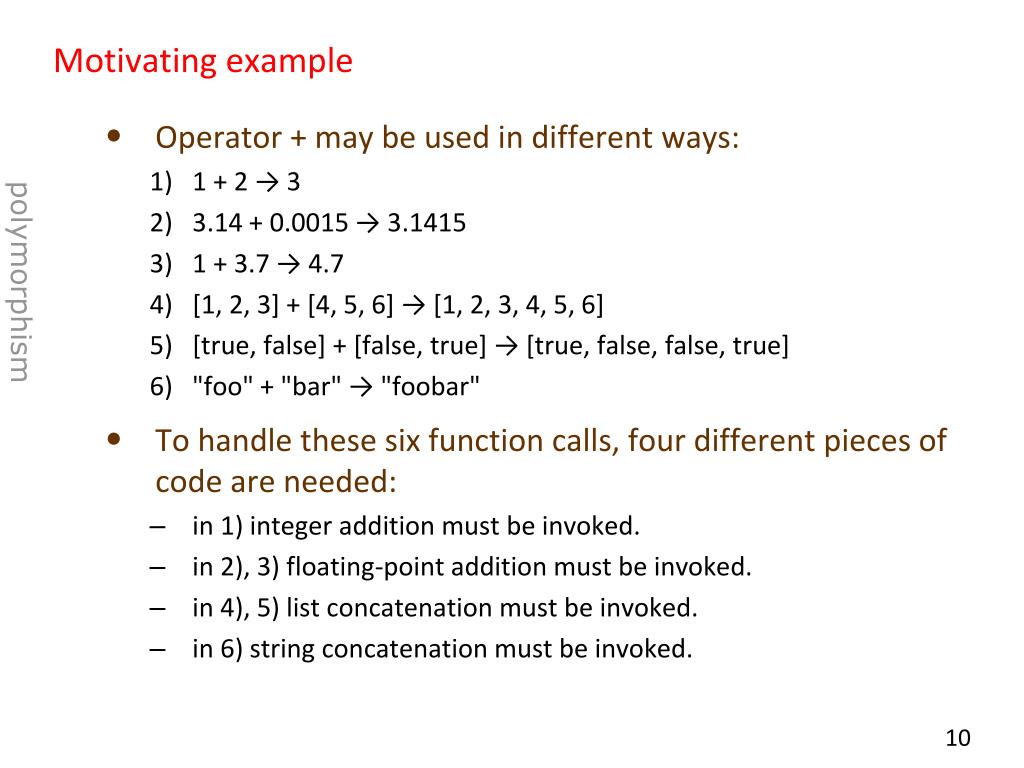 Motivating example

polymorphism

• Operator + may be used in different ways:

1) 1 + 2 → 3
2) 3.14 + 0.0015 → 3.1415
3) 1 + 3.7 → 4.7
4) [1, 2, 3] + [4, 5, 6] → [1, 2, 3, 4, 5, 6]
5) [true, false] + [false, true] → [true, false, false, true]
6) "foo" + "bar" → "foobar"

• To handle these six function calls, four different pieces of code are needed:

– in 1) integer addition must be invoked.
– in 2), 3) floating-point addition must be invoked.
– in 4), 5) list concatenation must be invoked.
– in 6) string concatenation must be invoked.

10